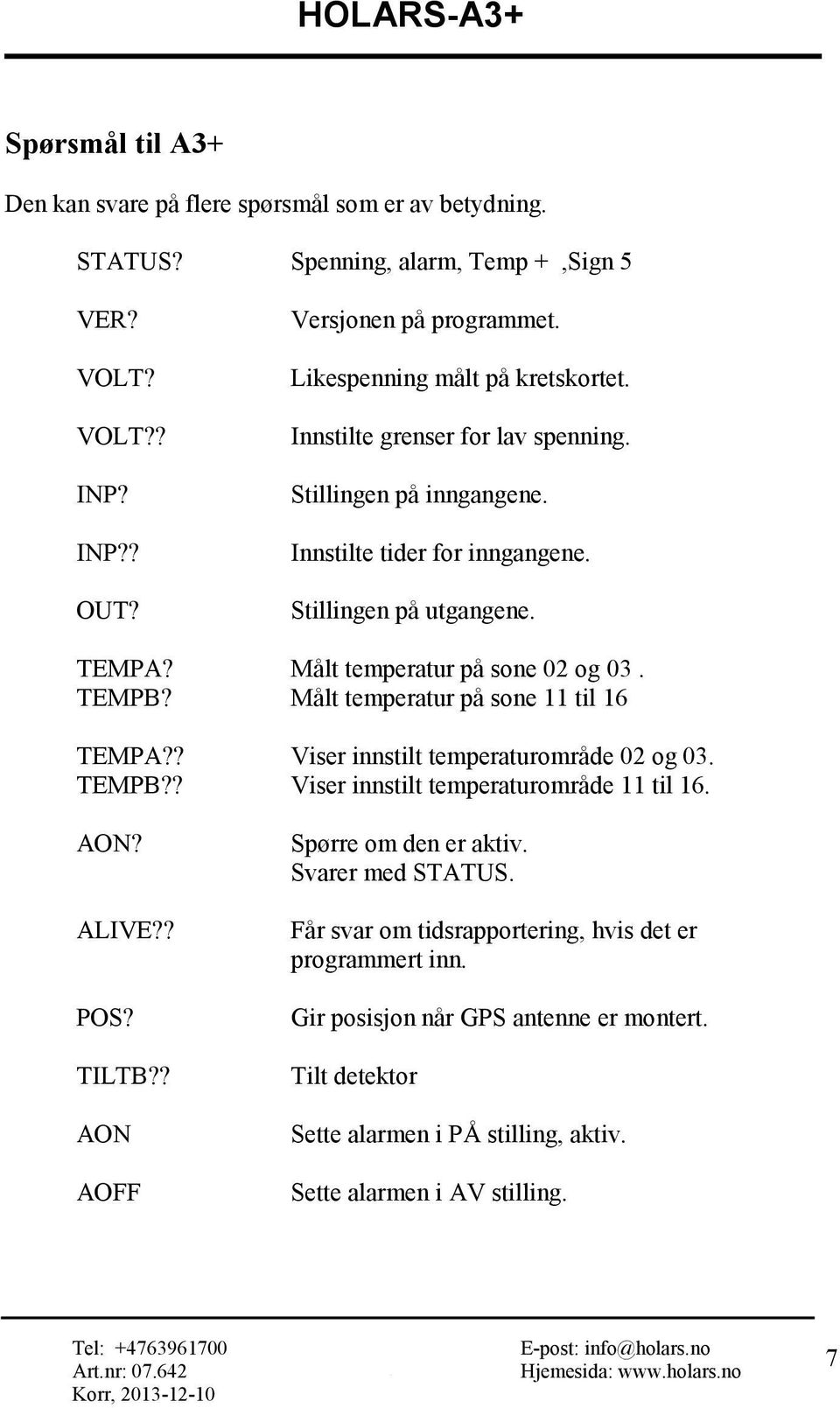 HOLARS-A3+

Spørsmål til A3+

Den kan svare på flere spørsmål som er av betydning.

STATUS? Spenning, alarm, Temp + ,Sign 5

VER? Versjonen på programmet.

VOLT? Likespenning målt på kretskortet.

VOLT?? Innstilte grenser for lav spenning.

INP? Stillingen på inngangene.

INP?? Innstilte tider for inngangene.

OUT? Stillingen på utgangene.

TEMPA? Målt temperatur på sone 02 og 03 .
TEMPB? Målt temperatur på sone 11 til 16

TEMPA?? Viser innstilt temperaturområde 02 og 03.
TEMPB?? Viser innstilt temperaturområde 11 til 16.

AON? Spørre om den er aktiv.
Svarer med STATUS.

ALIVE?? Får svar om tidsrapportering, hvis det er programmert inn.

POS? Gir posisjon når GPS antenne er montert.

TILTB?? Tilt detektor

AON Sette alarmen i PÅ stilling, aktiv.

AOFF Sette alarmen i AV stilling.

Tel: +4763961700
Art.nr: 07.642
Korr, 2013-12-10

E-post: info@holars.no
Hjemesida: www.holars.no

7